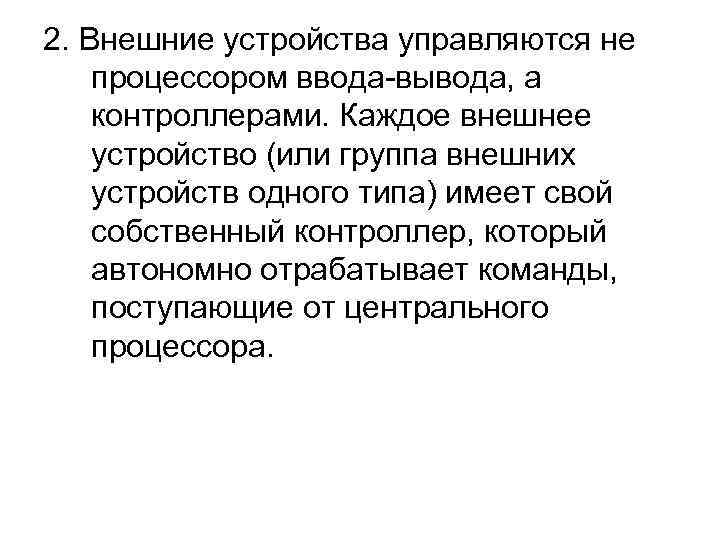 2. Внешние устройства управляются не процессором ввода-вывода, а контроллерами. Каждое внешнее устройство (или группа внешних устройств одного типа) имеет свой собственный контроллер, который автономно отрабатывает команды, поступающие от центрального процессора.